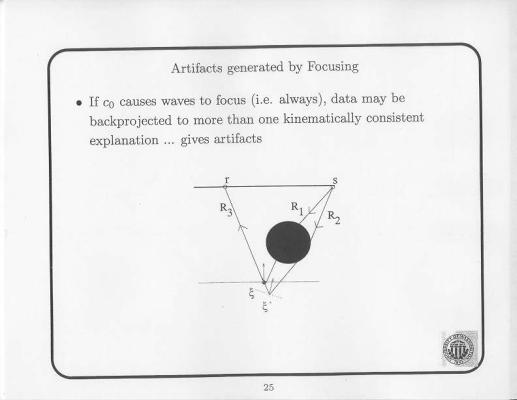 Artifacts generated by Focusing

• If $c_0$ causes waves to focus (i.e. always), data may be backprojected to more than one kinematically consistent explanation ... gives artifacts

r

s

$R_3$

$R_1$

$R_2$

$\xi$

$\xi'$

25